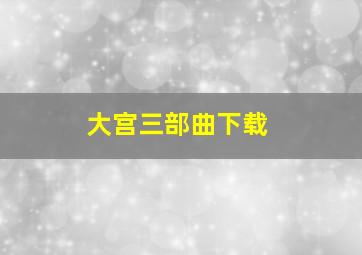 大宫三部曲下载